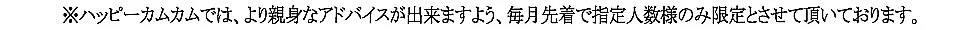 ※ハッピーカムカムでは、より親身なアドバイスが出来ますよう、毎月先着で指定人数様のみ限定とさせて頂いております。